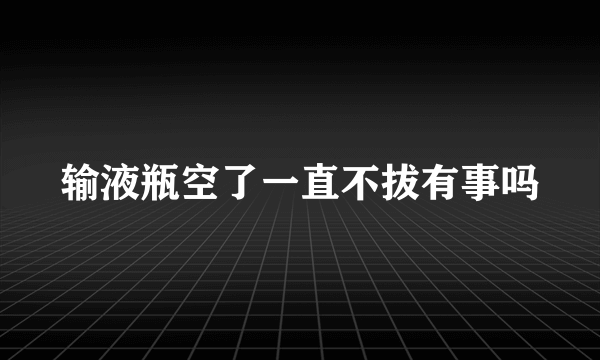 输液瓶空了一直不拔有事吗